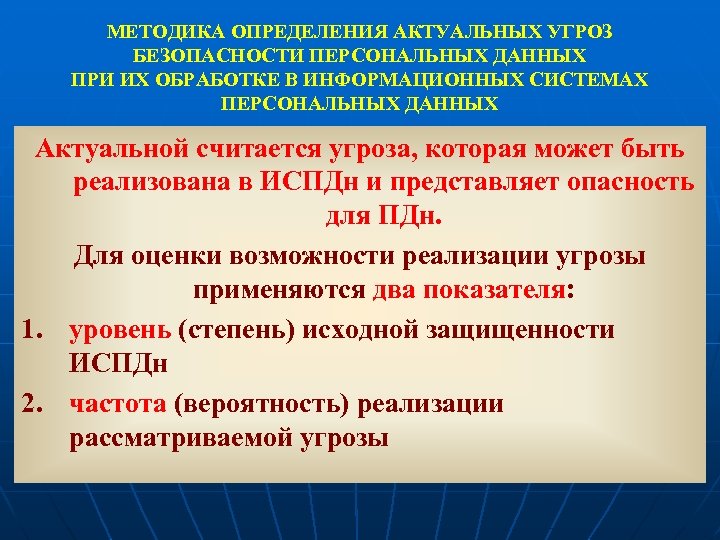 МЕТОДИКА ОПРЕДЕЛЕНИЯ АКТУАЛЬНЫХ УГРОЗ БЕЗОПАСНОСТИ ПЕРСОНАЛЬНЫХ ДАННЫХ ПРИ ИХ ОБРАБОТКЕ В ИНФОРМАЦИОННЫХ СИСТЕМАХ ПЕРСОНАЛЬНЫХ ДАННЫХ

Актуальной считается угроза, которая может быть реализована в ИСПДн и представляет опасность для ПДн.

Для оценки возможности реализации угрозы применяются два показателя:

1. уровень (степень) исходной защищенности ИСПДн

2. частота (вероятность) реализации рассматриваемой угрозы